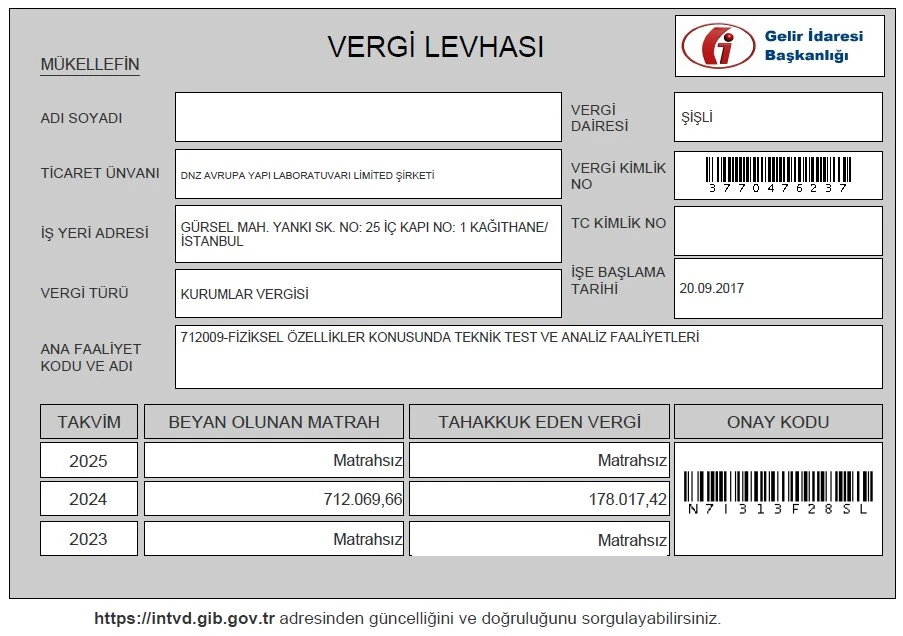 VERGİ LEVHASI

Gelir İdaresi Başkanlığı

MÜKELLEFİN

ADI SOYADI

VERGİ DAİRESİ

ŞİŞLİ

TİCARET ÜNVANI

DNZ AVRUPA YAPI LABORATUVARI LİMİTED ŞİRKETİ

VERGİ KİMLİK NO

3770476237

İŞ YERİ ADRESİ

GÜRSEL MAH. YANKI SK. NO: 25 İÇ KAPI NO: 1 KAĞITHANE/ İSTANBUL

TC KİMLİK NO

VERGİ TÜRÜ

KURUMLAR VERGİSİ

İŞE BAŞLAMA TARİHİ

20.09.2017

ANA FAALİYET KODU VE ADI

712009-FİZİKSEL ÖZELLİKLER KONUSUNDA TEKNİK TEST VE ANALİZ FAALİYETLERİ

| TAKVİM | BEYAN OLUNAN MATRAH | TAHAKKUK EDEN VERGİ | ONAY KODU |
|---|---|---|---|
| 2025 | Matrahsız | Matrahsız | N71313F28SL |
| 2024 | 712.069,66 | 178.017,42 | |
| 2023 | Matrahsız | Matrahsız | |

https://intvd.gib.gov.tr adresinden güncelliğini ve doğruluğunu sorgulayabilirsiniz.